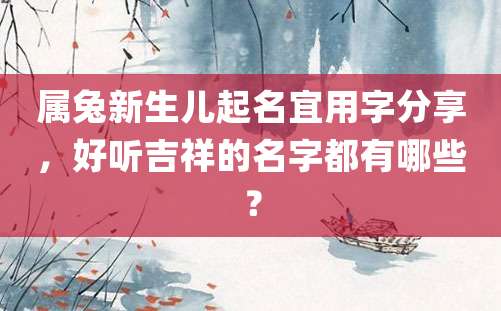 属兔新生儿起名宜用字分享，好听吉祥的名字都有哪些？